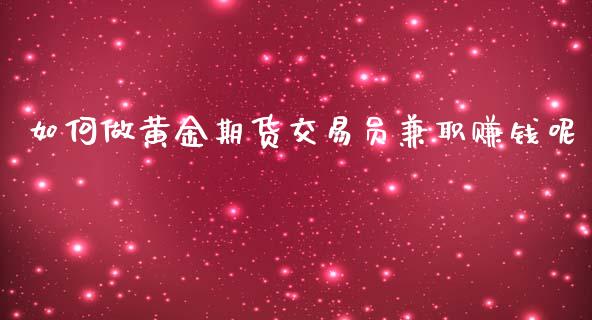 如何做黄金期货交易员兼职赚钱呢